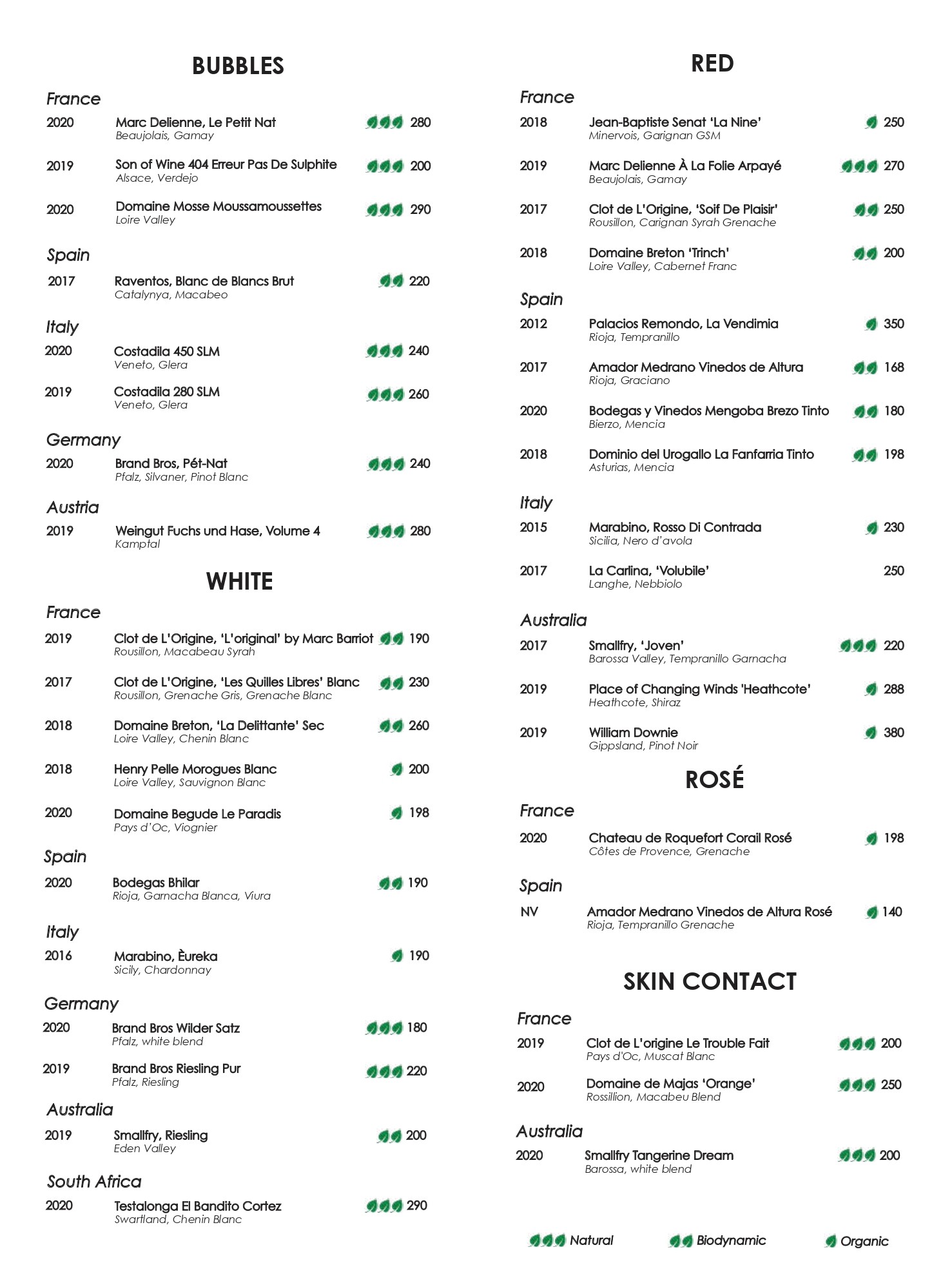 BUBBLES

France

2020 Marc Delienne, Le Petit Nat 280
Beaujolais, Gamay

2019 Son of Wine 404 Erreur Pas De Sulphite 200
Alsace, Verdejo

2020 Domaine Mosse Moussamoussettes 290
Loire Valley

Spain

2017 Raventos, Blanc de Blancs Brut 220
Catalynya, Macabeo

Italy

2020 Costadila 450 SLM 240
Veneto, Glera

2019 Costadila 280 SLM 260
Veneto, Glera

Germany

2020 Brand Bros, Pét-Nat 240
Pfalz, Silvaner, Pinot Blanc

Austria

2019 Weingut Fuchs und Hase, Volume 4 280
Kamptal

WHITE

France

2019 Clot de L'Origine, 'L'original' by Marc Barriot 190
Rousillon, Macabeau Syrah

2017 Clot de L'Origine, 'Les Quilles Libres' Blanc 230
Rousillon, Grenache Gris, Grenache Blanc

2018 Domaine Breton, 'La Delittante' Sec 260
Loire Valley, Chenin Blanc

2018 Henry Pelle Morogues Blanc 200
Loire Valley, Sauvignon Blanc

2020 Domaine Begude Le Paradis 198
Pays d'Oc, Viognier

Spain

2020 Bodegas Bhilar 190
Rioja, Garnacha Blanca, Viura

Italy

2016 Marabino, Èureka 190
Sicily, Chardonnay

Germany

2020 Brand Bros Wilder Satz 180
Pfalz, white blend

2019 Brand Bros Riesling Pur 220
Pfalz, Riesling

Australia

2019 Smallfry, Riesling 200
Eden Valley

South Africa

2020 Testalonga El Bandito Cortez 290
Swartland, Chenin Blanc

RED

France

2018 Jean-Baptiste Senat 'La Nine' 250
Minervois, Garignan GSM

2019 Marc Delienne À La Folie Arpayé 270
Beaujolais, Gamay

2017 Clot de L'Origine, 'Soif De Plaisir' 250
Rousillon, Carignan Syrah Grenache

2018 Domaine Breton 'Trinch' 200
Loire Valley, Cabernet Franc

Spain

2012 Palacios Remondo, La Vendimia 350
Rioja, Tempranillo

2017 Amador Medrano Vinedos de Altura 168
Rioja, Graciano

2020 Bodegas y Vinedos Mengoba Brezo Tinto 180
Bierzo, Mencia

2018 Dominio del Urogallo La Fanfarria Tinto 198
Asturias, Mencia

Italy

2015 Marabino, Rosso Di Contrada 230
Sicilia, Nero d'avola

2017 La Carlina, 'Volubile' 250
Langhe, Nebbiolo

Australia

2017 Smallfry, 'Joven' 220
Barossa Valley, Tempranillo Garnacha

2019 Place of Changing Winds 'Heathcote' 288
Heathcote, Shiraz

2019 William Downie 380
Gippsland, Pinot Noir

ROSÉ

France

2020 Chateau de Roquefort Corail Rosé 198
Côtes de Provence, Grenache

Spain

NV Amador Medrano Vinedos de Altura Rosé 140
Rioja, Tempranillo Grenache

SKIN CONTACT

France

2019 Clot de L'origine Le Trouble Fait 200
Pays d'Oc, Muscat Blanc

2020 Domaine de Majas 'Orange' 250
Rossillion, Macabeu Blend

Australia

2020 Smallfry Tangerine Dream 200
Barossa, white blend

Natural Biodynamic Organic